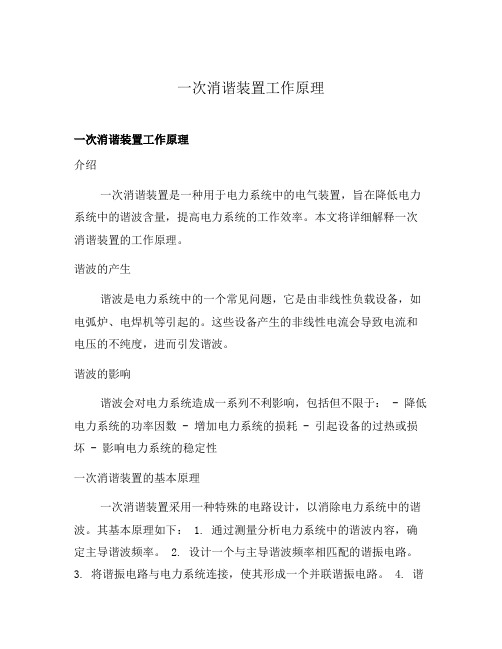 一次消谐装置工作原理

一次消谐装置工作原理

介绍

一次消谐装置是一种用于电力系统中的电气装置，旨在降低电力系统中的谐波含量，提高电力系统的工作效率。本文将详细解释一次消谐装置的工作原理。

谐波的产生

谐波是电力系统中的一个常见问题，它是由非线性负载设备，如电弧炉、电焊机等引起的。这些设备产生的非线性电流会导致电流和电压的不纯度，进而引发谐波。

谐波的影响

谐波会对电力系统造成一系列不利影响，包括但不限于： - 降低电力系统的功率因数 - 增加电力系统的损耗 - 引起设备的过热或损坏 - 影响电力系统的稳定性

一次消谐装置的基本原理

一次消谐装置采用一种特殊的电路设计，以消除电力系统中的谐波。其基本原理如下： 1. 通过测量分析电力系统中的谐波内容，确定主导谐波频率。 2. 设计一个与主导谐波频率相匹配的谐振电路。 3. 将谐振电路与电力系统连接，使其形成一个并联谐振电路。 4. 谐